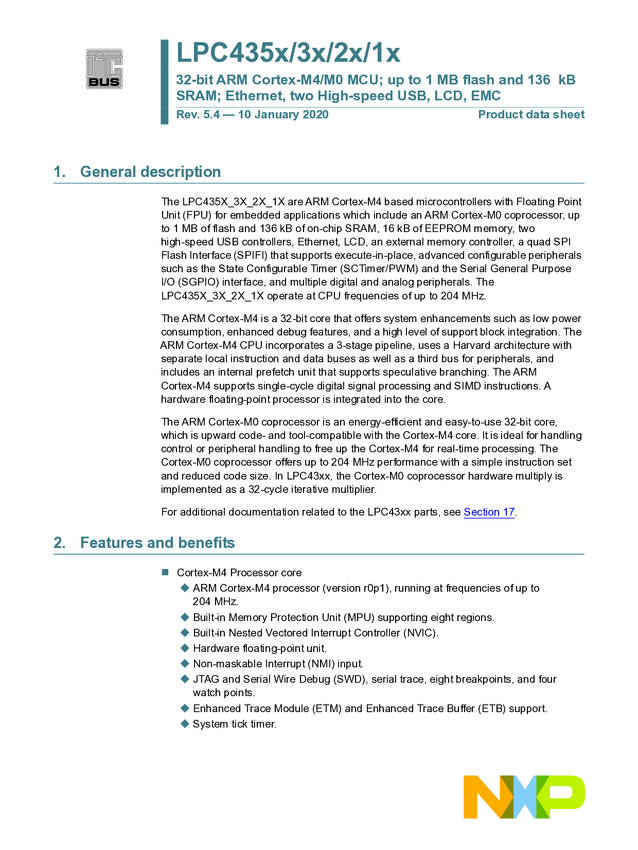 I²C BUS

LPC435x/3x/2x/1x

32-bit ARM Cortex-M4/M0 MCU; up to 1 MB flash and 136 kB SRAM; Ethernet, two High-speed USB, LCD, EMC

Rev. 5.4 — 10 January 2020

Product data sheet

1. General description

The LPC435X_3X_2X_1X are ARM Cortex-M4 based microcontrollers with Floating Point Unit (FPU) for embedded applications which include an ARM Cortex-M0 coprocessor, up to 1 MB of flash and 136 kB of on-chip SRAM, 16 kB of EEPROM memory, two high-speed USB controllers, Ethernet, LCD, an external memory controller, a quad SPI Flash Interface (SPIFI) that supports execute-in-place, advanced configurable peripherals such as the State Configurable Timer (SCTimer/PWM) and the Serial General Purpose I/O (SGPIO) interface, and multiple digital and analog peripherals. The LPC435X_3X_2X_1X operate at CPU frequencies of up to 204 MHz.

The ARM Cortex-M4 is a 32-bit core that offers system enhancements such as low power consumption, enhanced debug features, and a high level of support block integration. The ARM Cortex-M4 CPU incorporates a 3-stage pipeline, uses a Harvard architecture with separate local instruction and data buses as well as a third bus for peripherals, and includes an internal prefetch unit that supports speculative branching. The ARM Cortex-M4 supports single-cycle digital signal processing and SIMD instructions. A hardware floating-point processor is integrated into the core.

The ARM Cortex-M0 coprocessor is an energy-efficient and easy-to-use 32-bit core, which is upward code- and tool-compatible with the Cortex-M4 core. It is ideal for handling control or peripheral handling to free up the Cortex-M4 for real-time processing. The Cortex-M0 coprocessor offers up to 204 MHz performance with a simple instruction set and reduced code size. In LPC43xx, the Cortex-M0 coprocessor hardware multiply is implemented as a 32-cycle iterative multiplier.

For additional documentation related to the LPC43xx parts, see Section 17.

2. Features and benefits

■ Cortex-M4 Processor core
◆ ARM Cortex-M4 processor (version r0p1), running at frequencies of up to 204 MHz.
◆ Built-in Memory Protection Unit (MPU) supporting eight regions.
◆ Built-in Nested Vectored Interrupt Controller (NVIC).
◆ Hardware floating-point unit.
◆ Non-maskable Interrupt (NMI) input.
◆ JTAG and Serial Wire Debug (SWD), serial trace, eight breakpoints, and four watch points.
◆ Enhanced Trace Module (ETM) and Enhanced Trace Buffer (ETB) support.
◆ System tick timer.

NXP